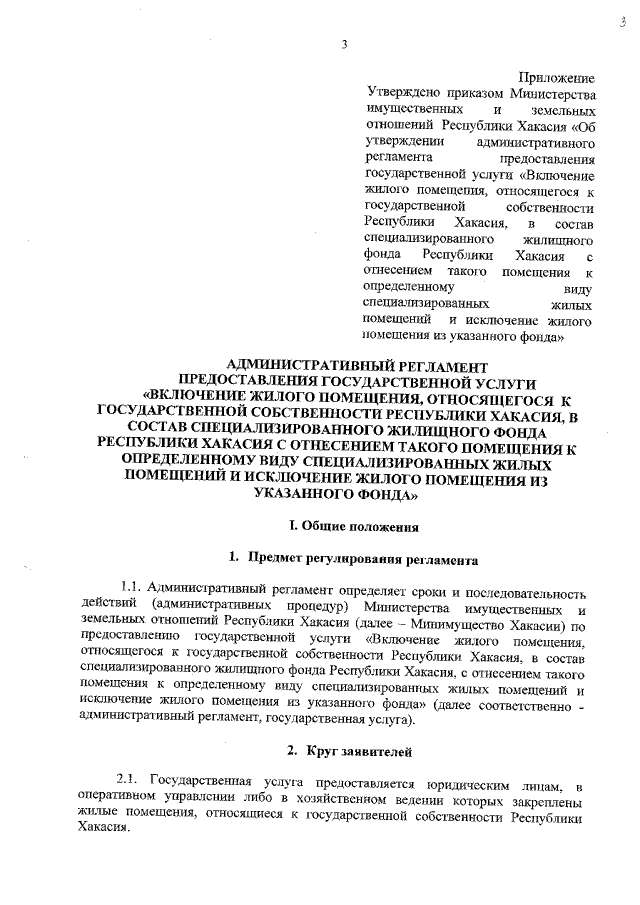 3

3

Приложение
Утверждено приказом Министерства имущественных и земельных отношений Республики Хакасия «Об утверждении административного регламента предоставления государственной услуги «Включение жилого помещения, относящегося к государственной собственности Республики Хакасия, в состав специализированного жилищного фонда Республики Хакасия с отнесением такого помещения к определенному виду специализированных жилых помещений и исключение жилого помещения из указанного фонда»

АДМИНИСТРАТИВНЫЙ РЕГЛАМЕНТ
ПРЕДОСТАВЛЕНИЯ ГОСУДАРСТВЕННОЙ УСЛУГИ
«ВКЛЮЧЕНИЕ ЖИЛОГО ПОМЕЩЕНИЯ, ОТНОСЯЩЕГОСЯ К ГОСУДАРСТВЕННОЙ СОБСТВЕННОСТИ РЕСПУБЛИКИ ХАКАСИЯ, В СОСТАВ СПЕЦИАЛИЗИРОВАННОГО ЖИЛИЩНОГО ФОНДА РЕСПУБЛИКИ ХАКАСИЯ С ОТНЕСЕНИЕМ ТАКОГО ПОМЕЩЕНИЯ К ОПРЕДЕЛЕННОМУ ВИДУ СПЕЦИАЛИЗИРОВАННЫХ ЖИЛЫХ ПОМЕЩЕНИЙ И ИСКЛЮЧЕНИЕ ЖИЛОГО ПОМЕЩЕНИЯ ИЗ УКАЗАННОГО ФОНДА»

I. Общие положения

1. Предмет регулирования регламента

1.1. Административный регламент определяет сроки и последовательность действий (административных процедур) Министерства имущественных и земельных отношений Республики Хакасия (далее – Минимущество Хакасии) по предоставлению государственной услуги «Включение жилого помещения, относящегося к государственной собственности Республики Хакасия, в состав специализированного жилищного фонда Республики Хакасия, с отнесением такого помещения к определенному виду специализированных жилых помещений и исключение жилого помещения из указанного фонда» (далее соответственно - административный регламент, государственная услуга).

2. Круг заявителей

2.1. Государственная услуга предоставляется юридическим лицам, в оперативном управлении либо в хозяйственном ведении которых закреплены жилые помещения, относящиеся к государственной собственности Республики Хакасия.